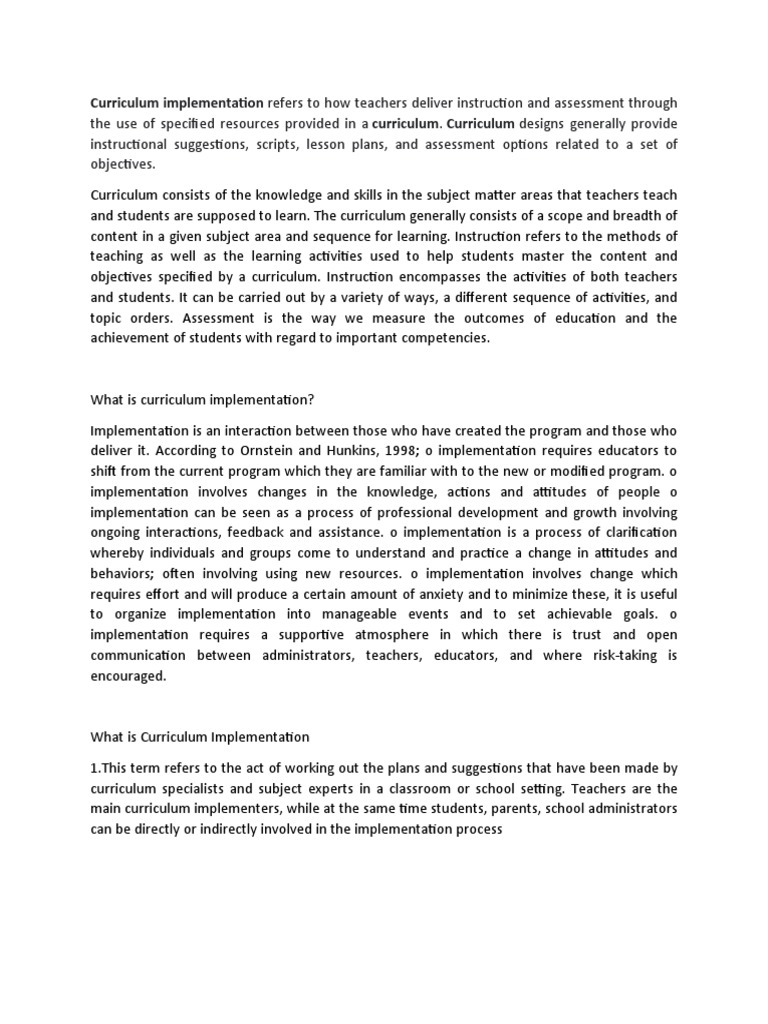 Curriculum implementation refers to how teachers deliver instruction and assessment through the use of specified resources provided in a curriculum. Curriculum designs generally provide instructional suggestions, scripts, lesson plans, and assessment options related to a set of objectives.

Curriculum consists of the knowledge and skills in the subject matter areas that teachers teach and students are supposed to learn. The curriculum generally consists of a scope and breadth of content in a given subject area and sequence for learning. Instruction refers to the methods of teaching as well as the learning activities used to help students master the content and objectives specified by a curriculum. Instruction encompasses the activities of both teachers and students. It can be carried out by a variety of ways, a different sequence of activities, and topic orders. Assessment is the way we measure the outcomes of education and the achievement of students with regard to important competencies.

What is curriculum implementation?

Implementation is an interaction between those who have created the program and those who deliver it. According to Ornstein and Hunkins, 1998; o implementation requires educators to shift from the current program which they are familiar with to the new or modified program. o implementation involves changes in the knowledge, actions and attitudes of people o implementation can be seen as a process of professional development and growth involving ongoing interactions, feedback and assistance. o implementation is a process of clarification whereby individuals and groups come to understand and practice a change in attitudes and behaviors; often involving using new resources. o implementation involves change which requires effort and will produce a certain amount of anxiety and to minimize these, it is useful to organize implementation into manageable events and to set achievable goals. o implementation requires a supportive atmosphere in which there is trust and open communication between administrators, teachers, educators, and where risk-taking is encouraged.

What is Curriculum Implementation

1.This term refers to the act of working out the plans and suggestions that have been made by curriculum specialists and subject experts in a classroom or school setting. Teachers are the main curriculum implementers, while at the same time students, parents, school administrators can be directly or indirectly involved in the implementation process